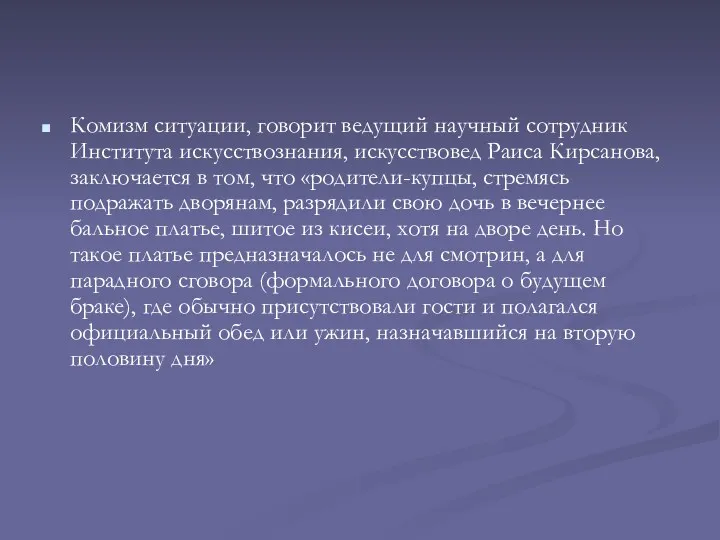 Комизм ситуации, говорит ведущий научный сотрудник Института искусствознания, искусствовед Раиса Кирсанова, заключается в том, что «родители-купцы, стремясь подражать дворянам, разрядили свою дочь в вечернее бальное платье, шитое из кисеи, хотя на дворе день. Но такое платье предназначалось не для смотрин, а для парадного сговора (формального договора о будущем браке), где обычно присутствовали гости и полагался официальный обед или ужин, назначавшийся на вторую половину дня»